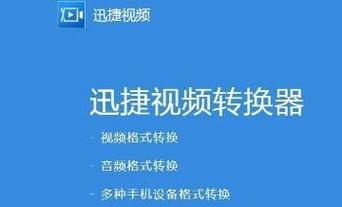 迅捷视频

迅捷视频转换器

- 视频格式转换

- 音频格式转换

- 多种手机设备格式转换